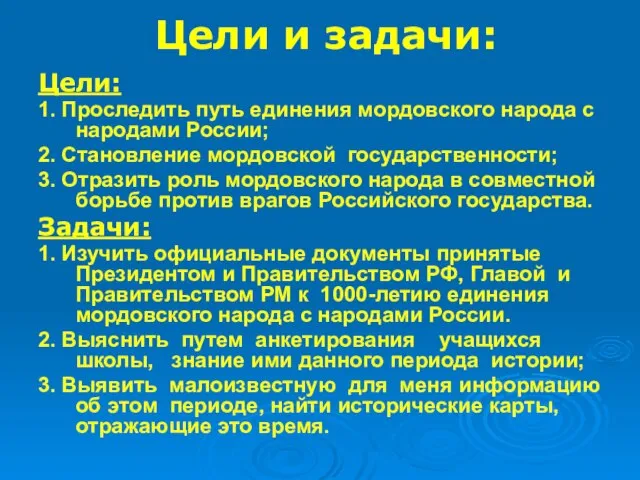 Цели и задачи:

Цели:

1. Проследить путь единения мордовского народа с народами России;

2. Становление мордовской государственности;

3. Отразить роль мордовского народа в совместной борьбе против врагов Российского государства.

Задачи:

1. Изучить официальные документы принятые Президентом и Правительством РФ, Главой и Правительством РМ к 1000-летию единения мордовского народа с народами России.

2. Выяснить путем анкетирования учащихся школы, знание ими данного периода истории;

3. Выявить малоизвестную для меня информацию об этом периоде, найти исторические карты, отражающие это время.